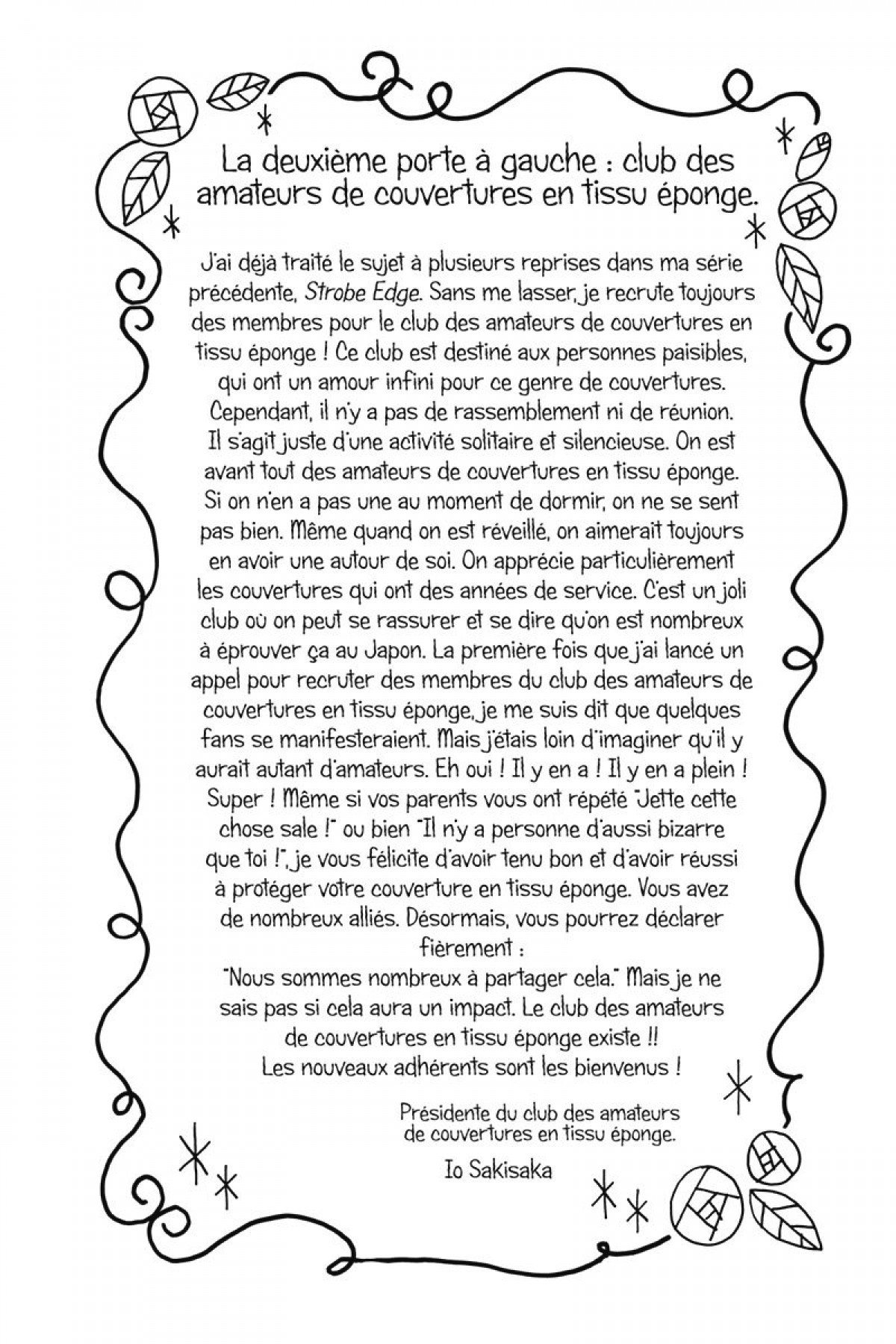 La deuxième porte à gauche : club des amateurs de couvertures en tissu éponge.

J'ai déjà traité le sujet à plusieurs reprises dans ma série précédente, Strobe Edge. Sans me lasser, je recrute toujours des membres pour le club des amateurs de couvertures en tissu éponge ! Ce club est destiné aux personnes paisibles, qui ont un amour infini pour ce genre de couvertures. Cependant, il n'y a pas de rassemblement ni de réunion. Il s'agit juste d'une activité solitaire et silencieuse. On est avant tout des amateurs de couvertures en tissu éponge. Si on n'en a pas une au moment de dormir, on ne se sent pas bien. Même quand on est réveillé, on aimerait toujours en avoir une autour de soi. On apprécie particulièrement les couvertures qui ont des années de service. C'est un joli club où on peut se rassurer et se dire qu'on est nombreux à éprouver ça au Japon. La première fois que j'ai lancé un appel pour recruter des membres du club des amateurs de couvertures en tissu éponge, je me suis dit que quelques fans se manifesteraient. Mais j'étais loin d'imaginer qu'il y aurait autant d'amateurs. Eh oui ! Il y en a ! Il y en a plein ! Super ! Même si vos parents vous ont répété "Jette cette chose sale !" ou bien "Il n'y a personne d'aussi bizarre que toi !", je vous félicite d'avoir tenu bon et d'avoir réussi à protéger votre couverture en tissu éponge. Vous avez de nombreux alliés. Désormais, vous pourrez déclarer fièrement :
"Nous sommes nombreux à partager cela." Mais je ne sais pas si cela aura un impact. Le club des amateurs de couvertures en tissu éponge existe !!
Les nouveaux adhérents sont les bienvenus !

Présidente du club des amateurs de couvertures en tissu éponge.
Io Sakisaka